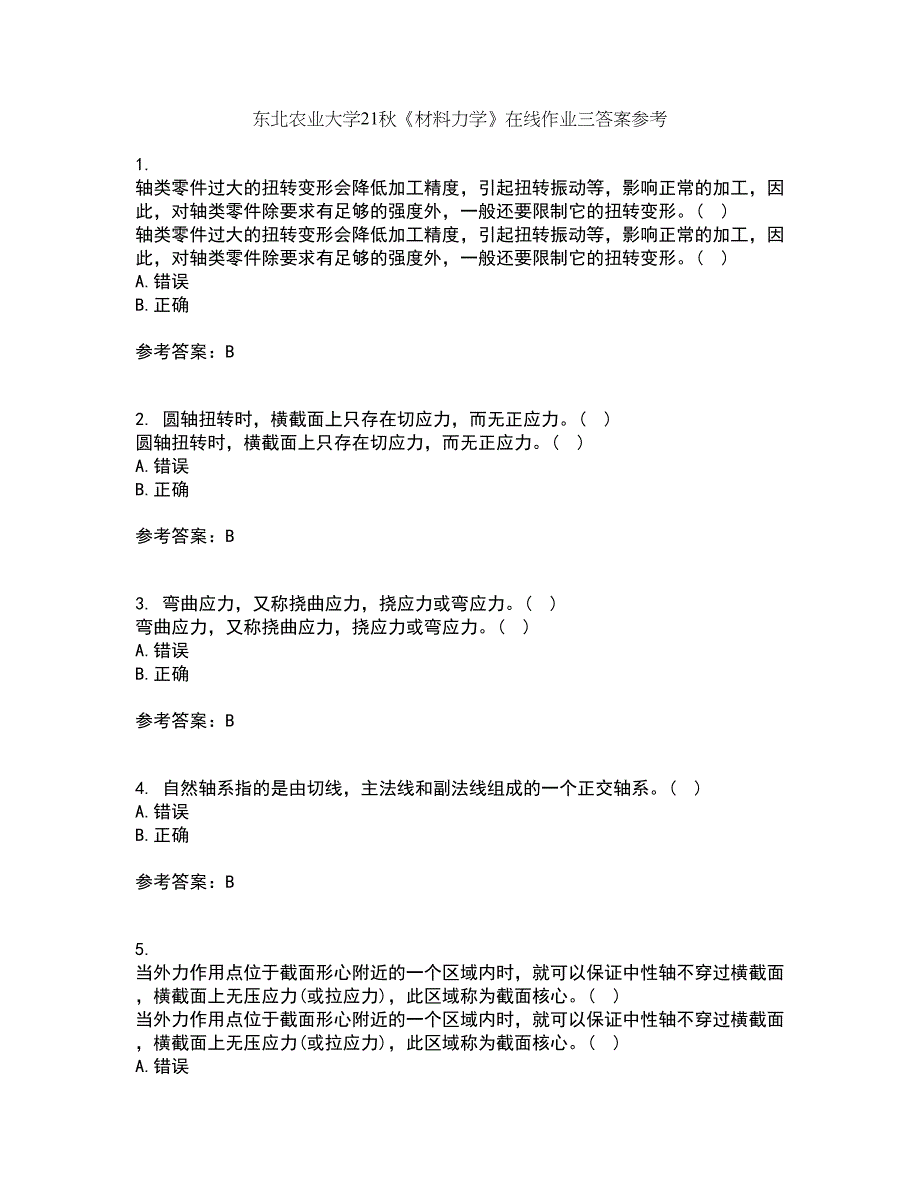 东北农业大学21秋《材料力学》在线作业三答案参考

1.
轴类零件过大的扭转变形会降低加工精度，引起扭转振动等，影响正常的加工，因此，对轴类零件除要求有足够的强度外，一般还要限制它的扭转变形。（ ）
轴类零件过大的扭转变形会降低加工精度，引起扭转振动等，影响正常的加工，因此，对轴类零件除要求有足够的强度外，一般还要限制它的扭转变形。（ ）
A. 错误
B. 正确

参考答案：B

2. 圆轴扭转时，横截面上只存在切应力，而无正应力。（ ）
圆轴扭转时，横截面上只存在切应力，而无正应力。（ ）
A. 错误
B. 正确

参考答案：B

3. 弯曲应力，又称挠曲应力，挠应力或弯应力。（ ）
弯曲应力，又称挠曲应力，挠应力或弯应力。（ ）
A. 错误
B. 正确

参考答案：B

4. 自然轴系指的是由切线，主法线和副法线组成的一个正交轴系。（ ）
A. 错误
B. 正确

参考答案：B

5.
当外力作用点位于截面形心附近的一个区域内时，就可以保证中性轴不穿过横截面，横截面上无压应力(或拉应力)，此区域称为截面核心。（ ）
当外力作用点位于截面形心附近的一个区域内时，就可以保证中性轴不穿过横截面，横截面上无压应力(或拉应力)，此区域称为截面核心。（ ）
A. 错误